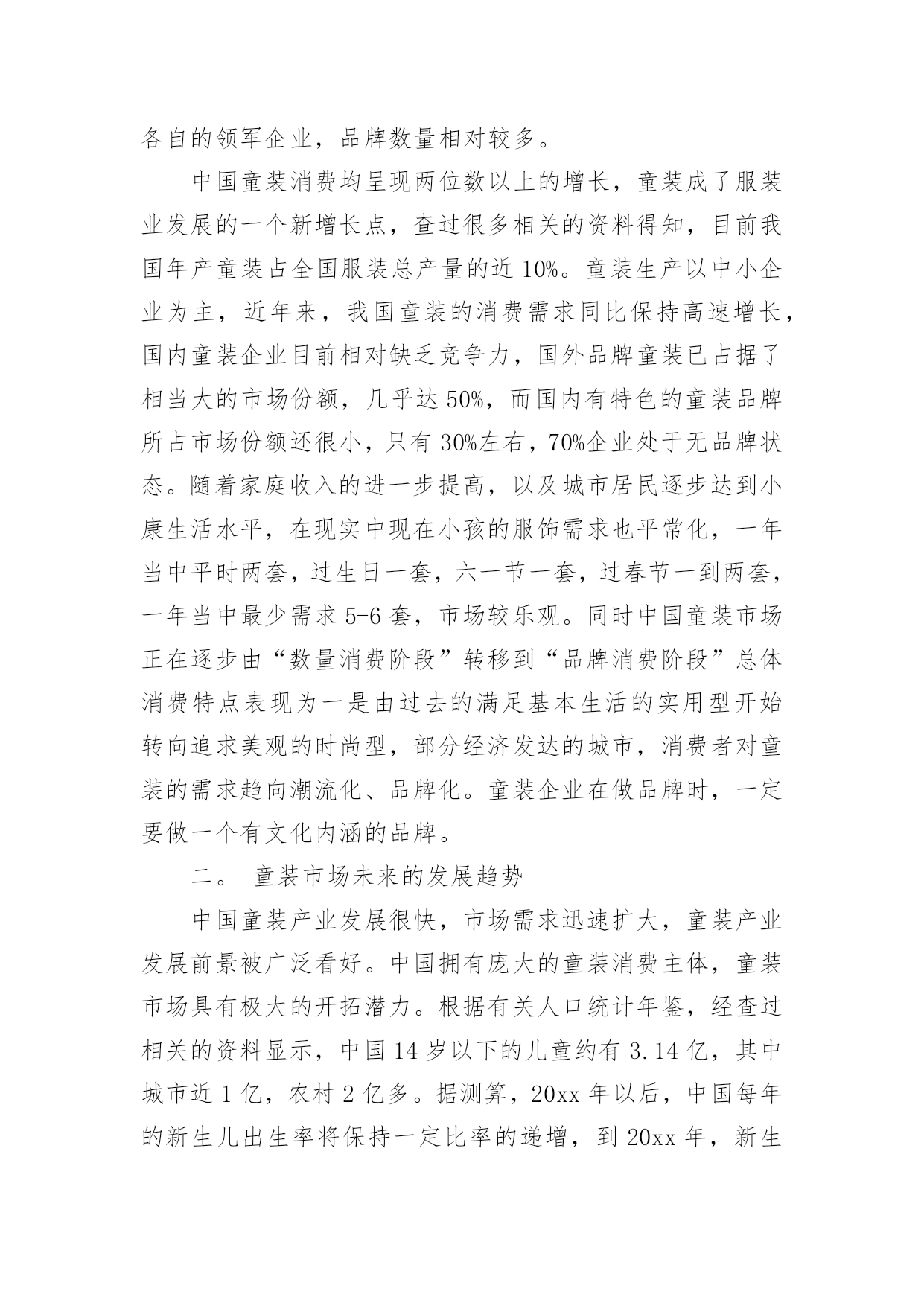 各自的领军企业，品牌数量相对较多。

中国童装消费均呈现两位数以上的增长，童装成了服装业发展的一个新增长点，查过很多相关的资料得知，目前我国年产童装占全国服装总产量的近 10%。童装生产以中小企业为主，近年来，我国童装的消费需求同比保持高速增长，国内童装企业目前相对缺乏竞争力，国外品牌童装已占据了相当大的市场份额，几乎达 50%，而国内有特色的童装品牌所占市场份额还很小，只有 30%左右，70%企业处于无品牌状态。随着家庭收入的进一步提高，以及城市居民逐步达到小康生活水平，在现实中现在小孩的服饰需求也平常化，一年当中平时两套，过生日一套，六一节一套，过春节一到两套，一年当中最少需求 5-6 套，市场较乐观。同时中国童装市场正在逐步由“数量消费阶段”转移到“品牌消费阶段”总体消费特点表现为一是由过去的满足基本生活的实用型开始转向追求美观的时尚型，部分经济发达的城市，消费者对童装的需求趋向潮流化、品牌化。童装企业在做品牌时，一定要做一个有文化内涵的品牌。

二。 童装市场未来的发展趋势

中国童装产业发展很快，市场需求迅速扩大，童装产业发展前景被广泛看好。中国拥有庞大的童装消费主体，童装市场具有极大的开拓潜力。根据有关人口统计年鉴，经查过相关的资料显示，中国 14 岁以下的儿童约有 3.14 亿，其中城市近 1 亿，农村 2 亿多。据测算，20xx 年以后，中国每年的新生儿出生率将保持一定比率的递增，到 20xx 年，新生